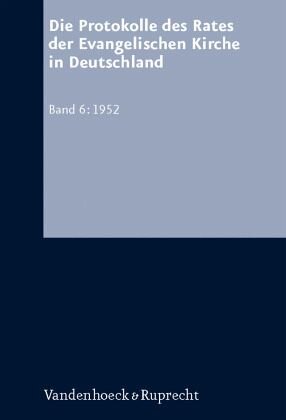 Die Protokolle des Rates der Evangelischen Kirche in Deutschland

Band 6: 1952

Vandenhoeck & Ruprecht